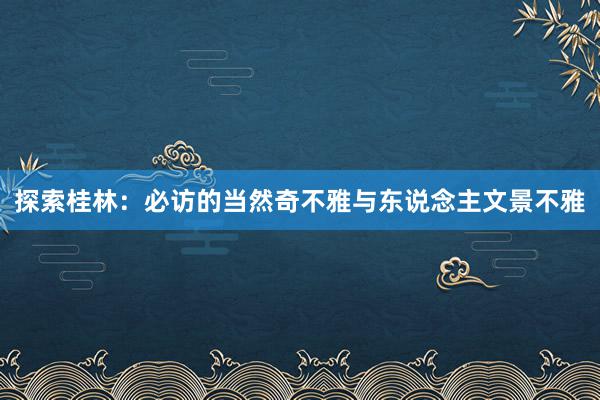 探索桂林：必访的当然奇不雅与东说念主文景不雅